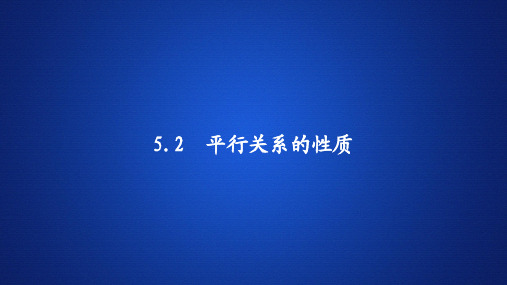 5.2　平行关系的性质